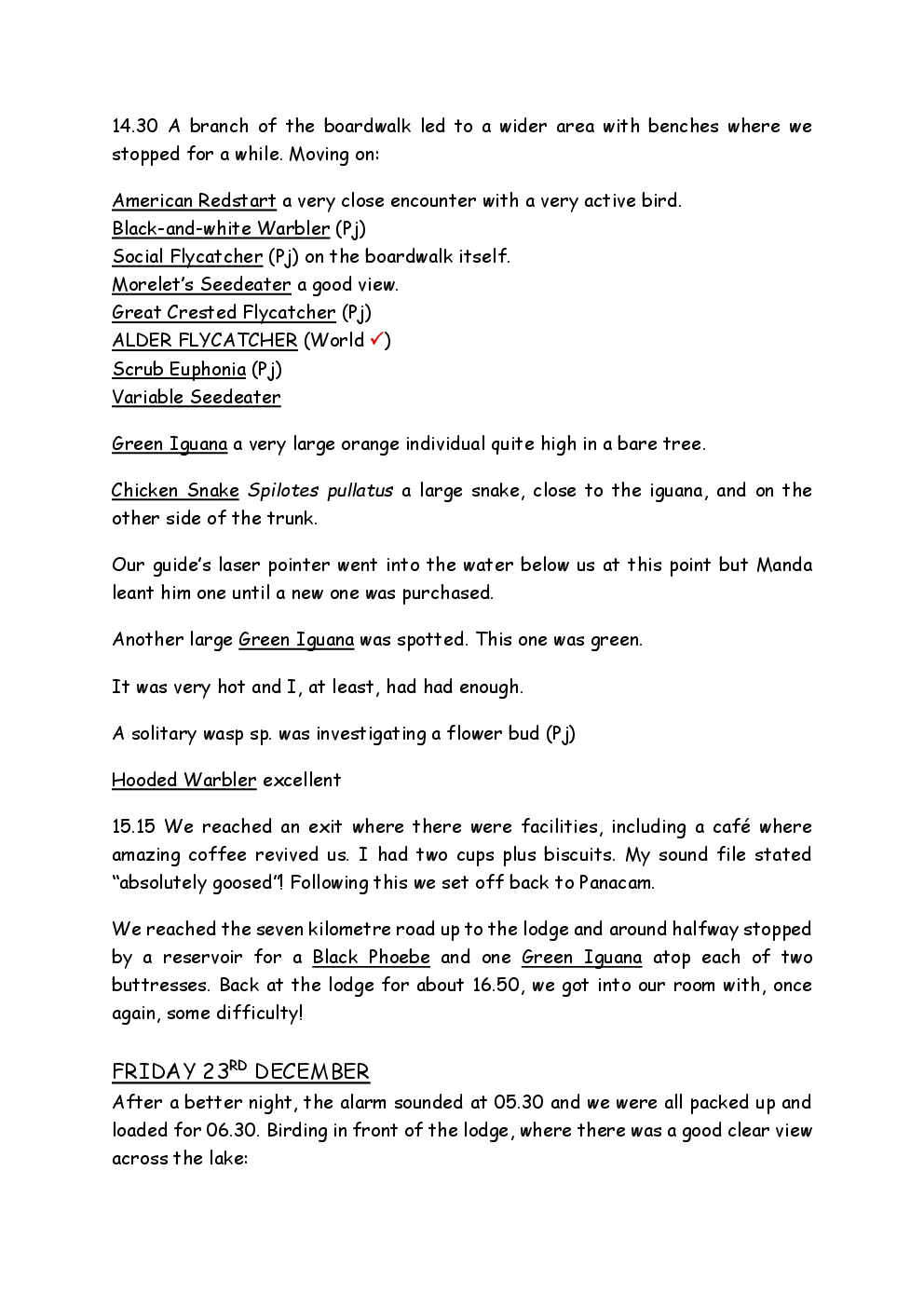 14.30 A branch of the boardwalk led to a wider area with benches where we stopped for a while. Moving on:

American Redstart a very close encounter with a very active bird.
Black-and-white Warbler (Pj)
Social Flycatcher (Pj) on the boardwalk itself.
Morelet's Seedeater a good view.
Great Crested Flycatcher (Pj)
ALDER FLYCATCHER (World ✓)
Scrub Euphonia (Pj)
Variable Seedeater

Green Iguana a very large orange individual quite high in a bare tree.

Chicken Snake Spilotes pullatus a large snake, close to the iguana, and on the other side of the trunk.

Our guide's laser pointer went into the water below us at this point but Manda leant him one until a new one was purchased.

Another large Green Iguana was spotted. This one was green.

It was very hot and I, at least, had had enough.

A solitary wasp sp. was investigating a flower bud (Pj)

Hooded Warbler excellent

15.15 We reached an exit where there were facilities, including a café where amazing coffee revived us. I had two cups plus biscuits. My sound file stated "absolutely goosed"! Following this we set off back to Panacam.

We reached the seven kilometre road up to the lodge and around halfway stopped by a reservoir for a Black Phoebe and one Green Iguana atop each of two buttresses. Back at the lodge for about 16.50, we got into our room with, once again, some difficulty!

FRIDAY 23$^{RD}$ DECEMBER
After a better night, the alarm sounded at 05.30 and we were all packed up and loaded for 06.30. Birding in front of the lodge, where there was a good clear view across the lake: